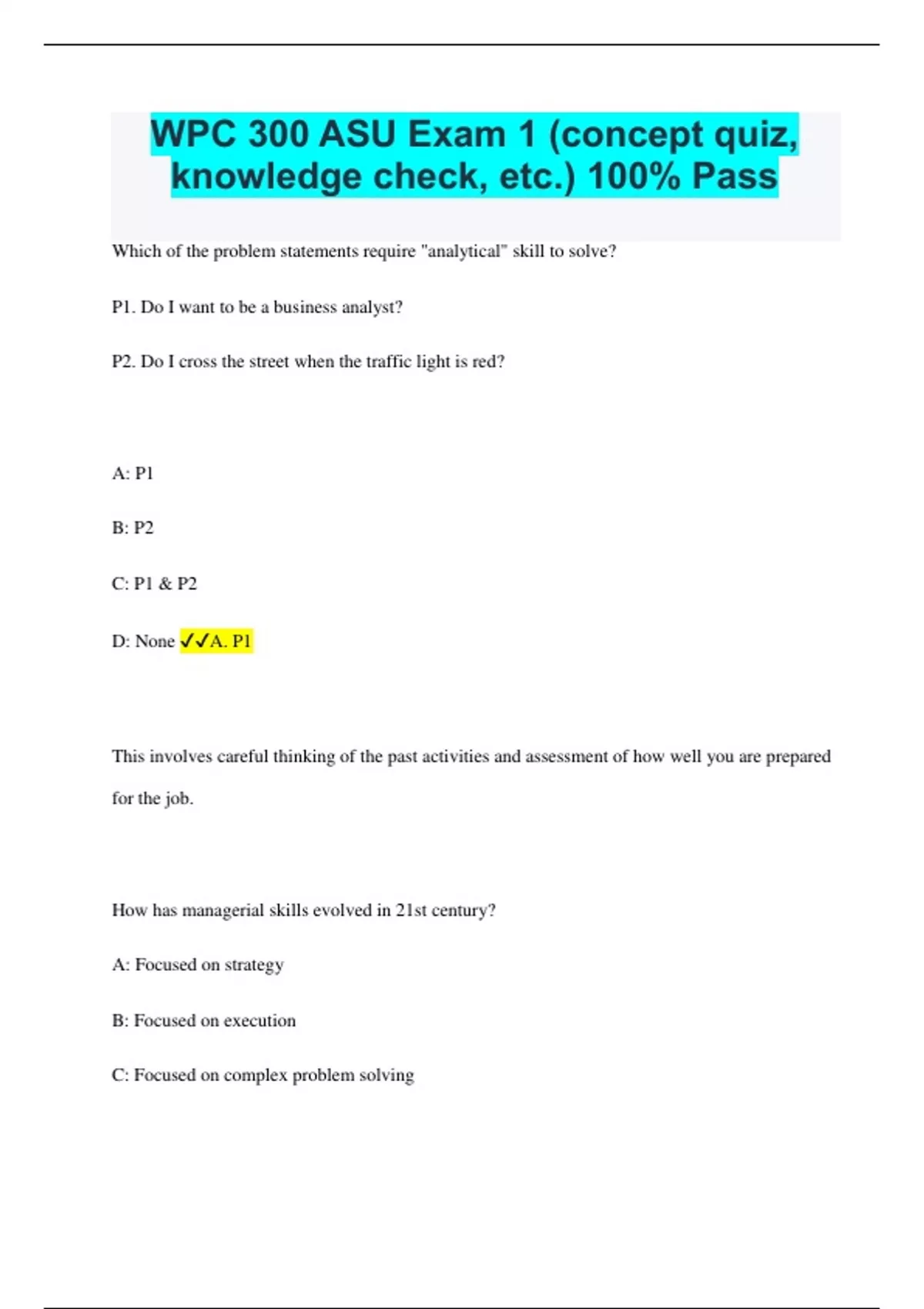 WPC 300 ASU Exam 1 (concept quiz, knowledge check, etc.) 100% Pass

Which of the problem statements require "analytical" skill to solve?

P1. Do I want to be a business analyst?

P2. Do I cross the street when the traffic light is red?

A: P1

B: P2

C: P1 & P2

D: None ✓✓A. P1

This involves careful thinking of the past activities and assessment of how well you are prepared for the job.

How has managerial skills evolved in 21st century?

A: Focused on strategy

B: Focused on execution

C: Focused on complex problem solving